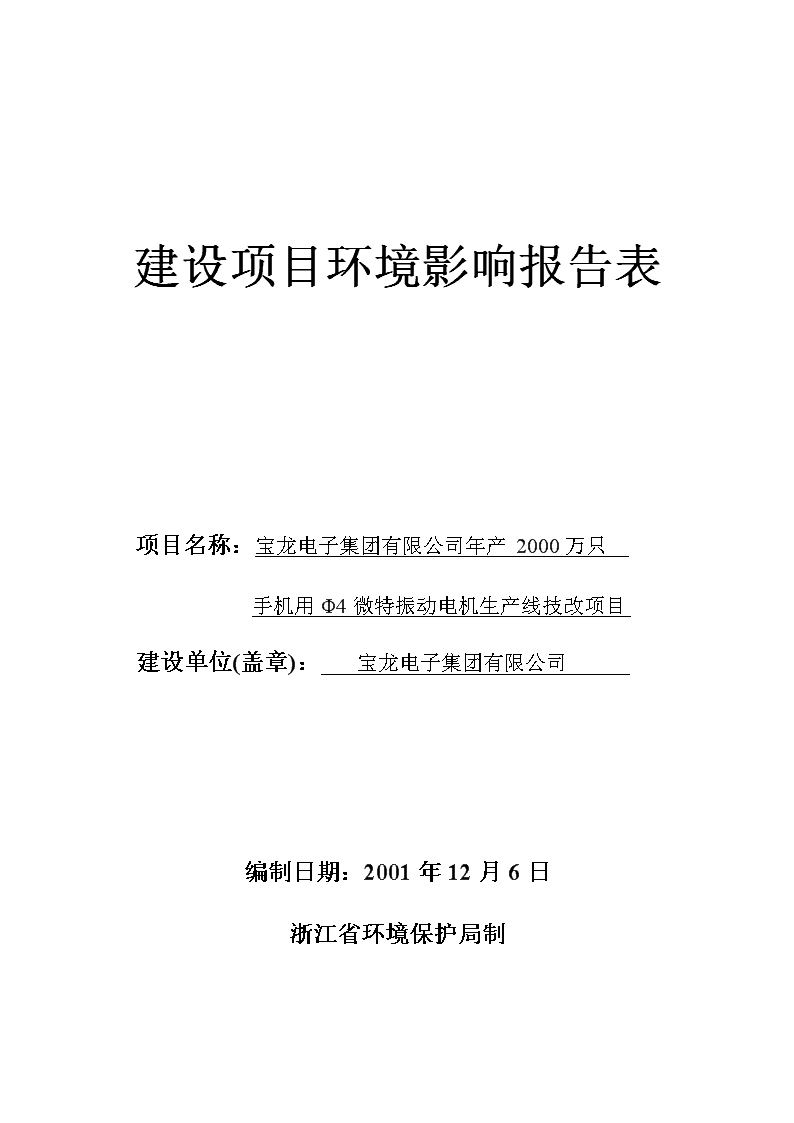 建设项目环境影响报告表

项目名称：宝龙电子集团有限公司年产 2000 万只手机用 Φ4 微特振动电机生产线技改项目

建设单位(盖章)：宝龙电子集团有限公司

编制日期：2001 年 12 月 6 日

浙江省环境保护局制